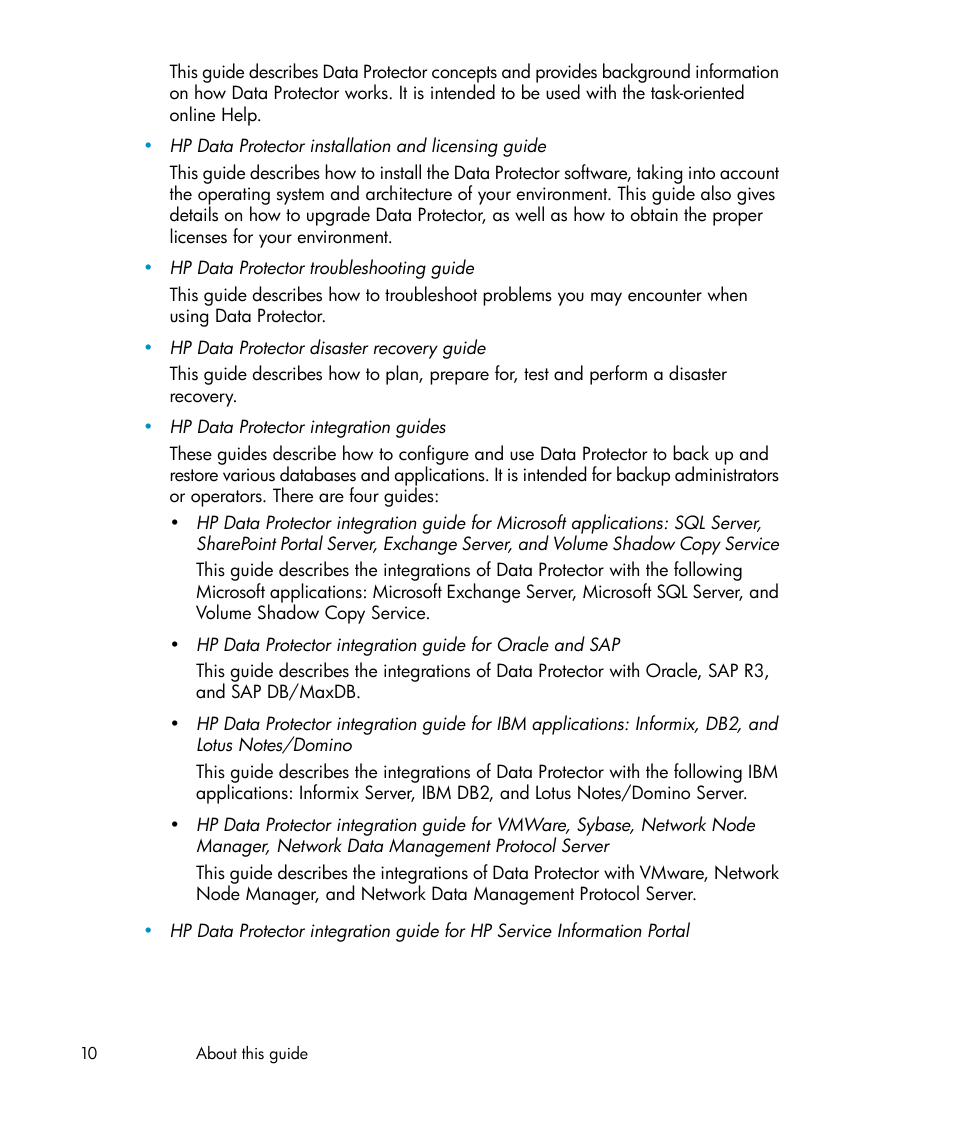 This guide describes Data Protector concepts and provides background information on how Data Protector works. It is intended to be used with the task-oriented online Help.

• HP Data Protector installation and licensing guide

This guide describes how to install the Data Protector software, taking into account the operating system and architecture of your environment. This guide also gives details on how to upgrade Data Protector, as well as how to obtain the proper licenses for your environment.

• HP Data Protector troubleshooting guide

This guide describes how to troubleshoot problems you may encounter when using Data Protector.

• HP Data Protector disaster recovery guide

This guide describes how to plan, prepare for, test and perform a disaster recovery.

• HP Data Protector integration guides

These guides describe how to configure and use Data Protector to back up and restore various databases and applications. It is intended for backup administrators or operators. There are four guides:

• HP Data Protector integration guide for Microsoft applications: SQL Server, SharePoint Portal Server, Exchange Server, and Volume Shadow Copy Service

This guide describes the integrations of Data Protector with the following Microsoft applications: Microsoft Exchange Server, Microsoft SQL Server, and Volume Shadow Copy Service.

• HP Data Protector integration guide for Oracle and SAP

This guide describes the integrations of Data Protector with Oracle, SAP R3, and SAP DB/MaxDB.

• HP Data Protector integration guide for IBM applications: Informix, DB2, and Lotus Notes/Domino

This guide describes the integrations of Data Protector with the following IBM applications: Informix Server, IBM DB2, and Lotus Notes/Domino Server.

• HP Data Protector integration guide for VMWare, Sybase, Network Node Manager, Network Data Management Protocol Server

This guide describes the integrations of Data Protector with VMware, Network Node Manager, and Network Data Management Protocol Server.

• HP Data Protector integration guide for HP Service Information Portal

10 About this guide